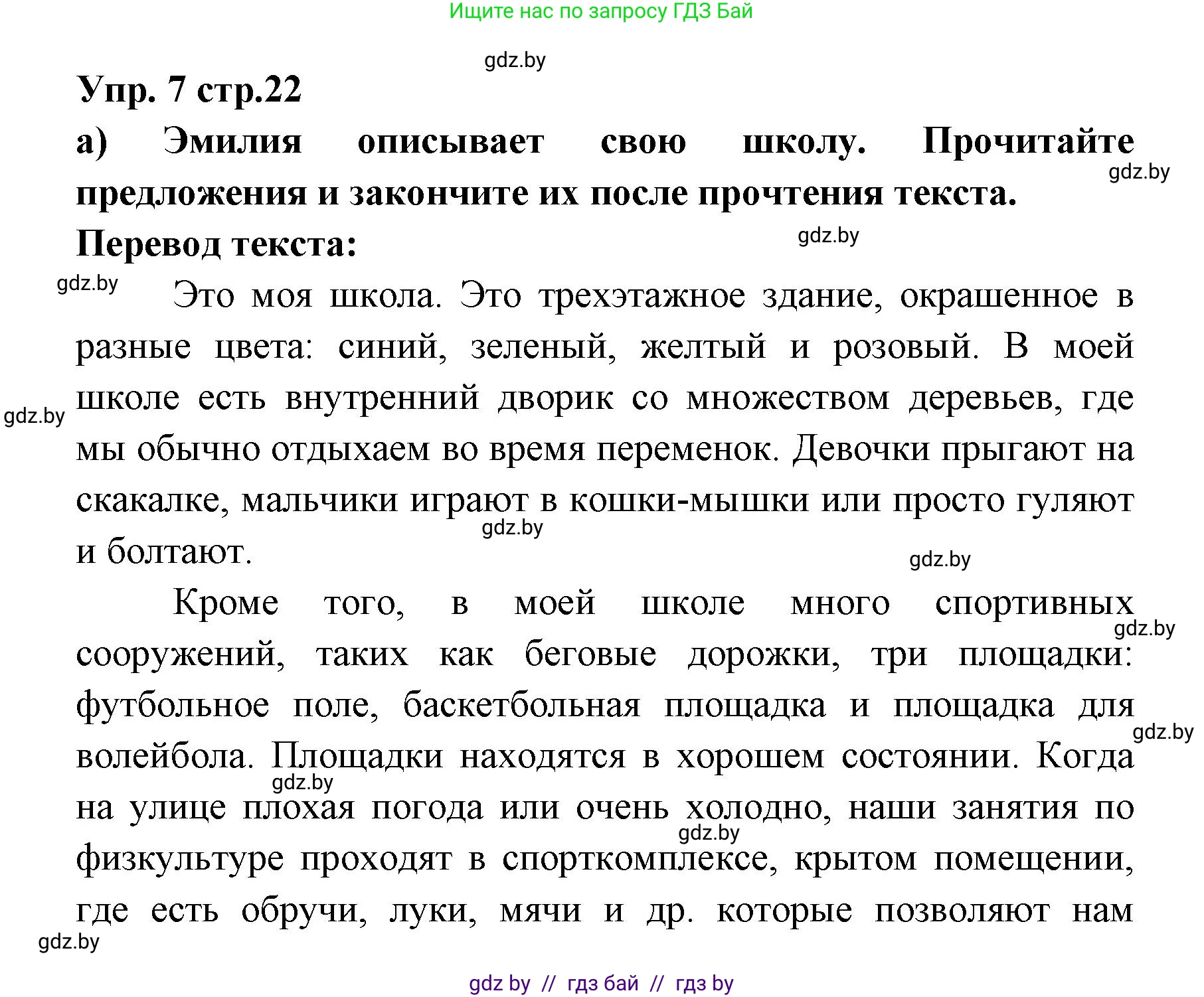 Ищите нас по запросу ГДЗ Бай

gdz.by

Упр. 7 стр.22

а) Эмилия описывает свою школу. Прочитайте предложения и закончите их после прочтения текста.

gdz.by

Перевод текста:

gdz.by

gdz.by

Это моя школа. Это трехэтажное здание, окрашенное в разные цвета: синий, зеленый, желтый и розовый. В моей школе есть внутренний дворик со множеством деревьев, где мы обычно отдыхаем во время переменок. Девочки прыгают на скакалке, мальчики играют в кошки-мышки или просто гуляют и болтают.

gdz.by

gdz.by

gdz.by

Кроме того, в моей школе много спортивных сооружений, таких как беговые дорожки, три площадки: футбольное поле, баскетбольная площадка и площадка для волейбола. Площадки находятся в хорошем состоянии. Когда на улице плохая погода или очень холодно, наши занятия по физкультуре проходят в спорткомплексе, крытом помещении, где есть обручи, луки, мячи и др. которые позволяют нам

gdz.by

gdz.by

gdz.by

gdz.by

gdz.by

gdz by // гдз бай // гдз by